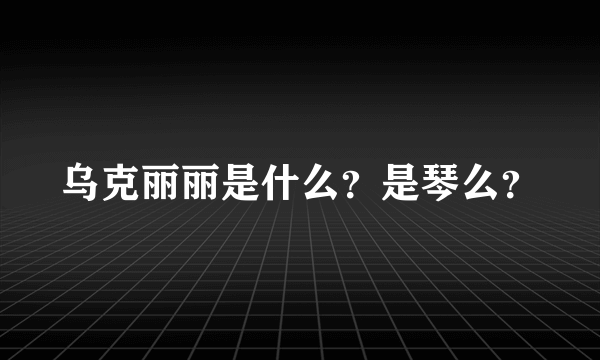 乌克丽丽是什么？是琴么？